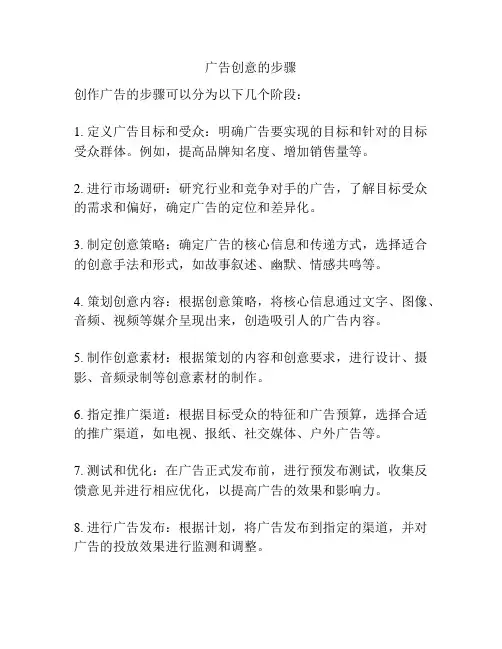 广告创意的步骤

创作广告的步骤可以分为以下几个阶段：

1. 定义广告目标和受众：明确广告要实现的目标和针对的目标受众群体。例如，提高品牌知名度、增加销售量等。

2. 进行市场调研：研究行业和竞争对手的广告，了解目标受众的需求和偏好，确定广告的定位和差异化。

3. 制定创意策略：确定广告的核心信息和传递方式，选择适合的创意手法和形式，如故事叙述、幽默、情感共鸣等。

4. 策划创意内容：根据创意策略，将核心信息通过文字、图像、音频、视频等媒介呈现出来，创造吸引人的广告内容。

5. 制作创意素材：根据策划的内容和创意要求，进行设计、摄影、音频录制等创意素材的制作。

6. 指定推广渠道：根据目标受众的特征和广告预算，选择合适的推广渠道，如电视、报纸、社交媒体、户外广告等。

7. 测试和优化：在广告正式发布前，进行预发布测试，收集反馈意见并进行相应优化，以提高广告的效果和影响力。

8. 进行广告发布：根据计划，将广告发布到指定的渠道，并对广告的投放效果进行监测和调整。